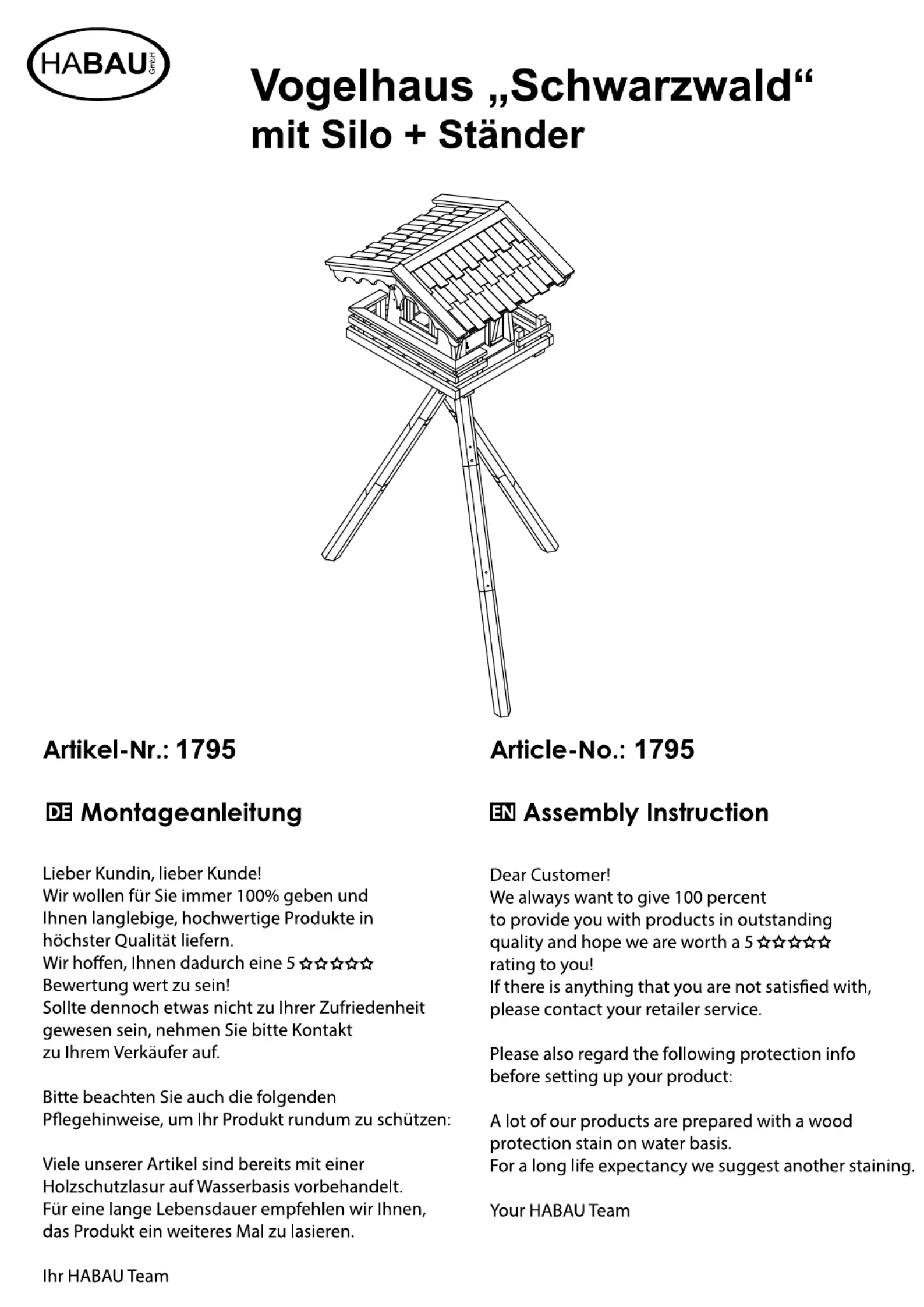 HABAU GmbH

Vogelhaus „Schwarzwald“
mit Silo + Ständer

Artikel-Nr.: 1795

DE Montageanleitung

Lieber Kundin, lieber Kunde!
Wir wollen für Sie immer 100% geben und Ihnen langlebige, hochwertige Produkte in höchster Qualität liefern.
Wir hoffen, Ihnen dadurch eine 5 ☆☆☆☆☆ Bewertung wert zu sein!
Sollte dennoch etwas nicht zu Ihrer Zufriedenheit gewesen sein, nehmen Sie bitte Kontakt zu Ihrem Verkäufer auf.

Bitte beachten Sie auch die folgenden Pflegehinweise, um Ihr Produkt rundum zu schützen:

Viele unserer Artikel sind bereits mit einer Holzschutzlasur auf Wasserbasis vorbehandelt.
Für eine lange Lebensdauer empfehlen wir Ihnen, das Produkt ein weiteres Mal zu lasieren.

Ihr HABAU Team

Article-No.: 1795

EN Assembly Instruction

Dear Customer!
We always want to give 100 percent to provide you with products in outstanding quality and hope we are worth a 5 ☆☆☆☆☆ rating to you!
If there is anything that you are not satisfied with, please contact your retailer service.

Please also regard the following protection info before setting up your product:

A lot of our products are prepared with a wood protection stain on water basis.
For a long life expectancy we suggest another staining.

Your HABAU Team